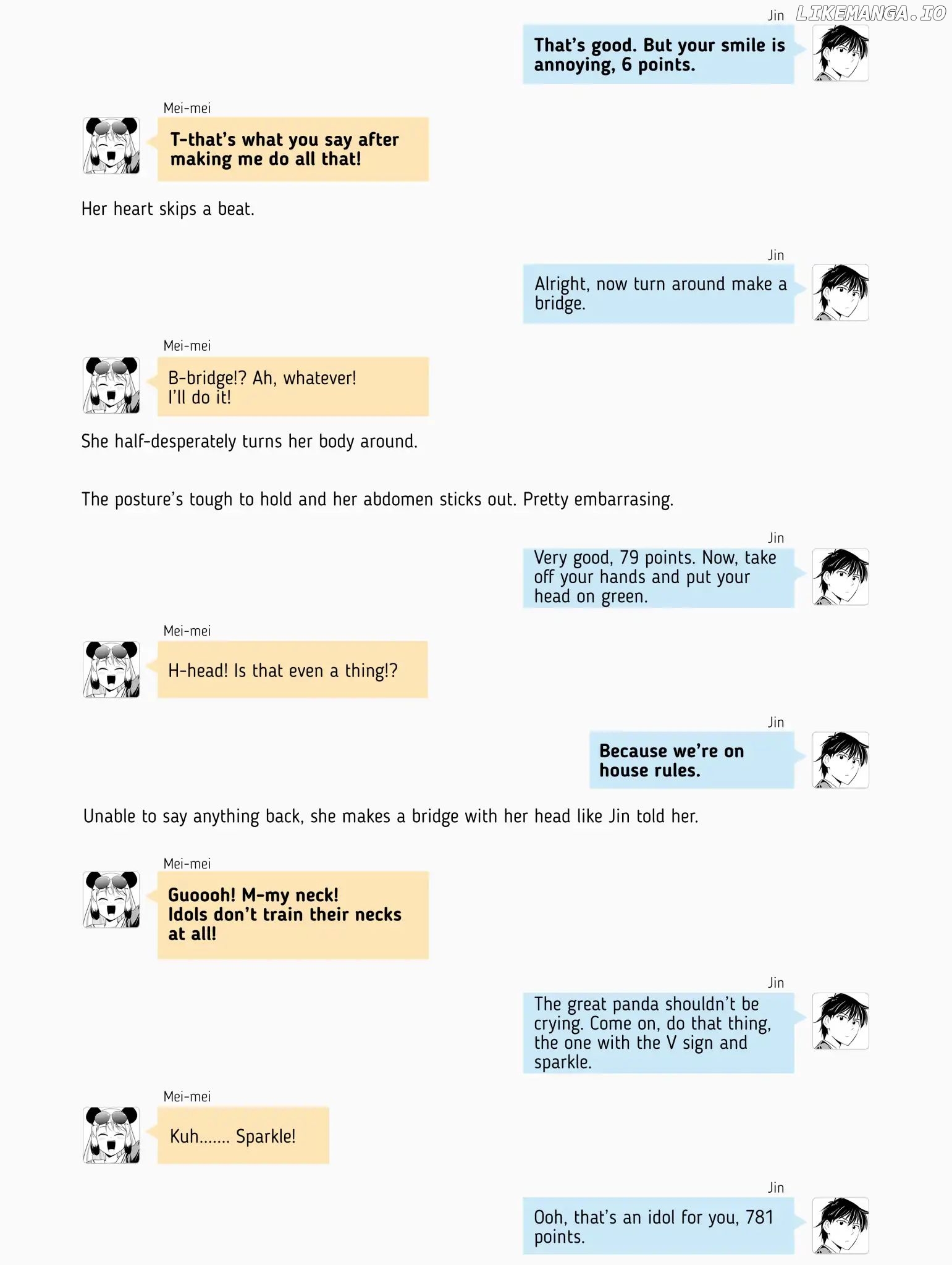 Jin LIKEMANGA.IO

That's good. But your smile is annoying, 6 points.

Mei-mei

T-that's what you say after making me do all that!

Her heart skips a beat.

Jin

Alright, now turn around make a bridge.

Mei-mei

B-bridge!? Ah, whatever! I'll do it!

She half-desperately turns her body around.

The posture's tough to hold and her abdomen sticks out. Pretty embarrasing.

Jin

Very good, 79 points. Now, take off your hands and put your head on green.

Mei-mei

H-head! Is that even a thing!?

Jin

Because we're on house rules.

Unable to say anything back, she makes a bridge with her head like Jin told her.

Mei-mei

Guoooh! M-my neck! Idols don't train their necks at all!

Jin

The great panda shouldn't be crying. Come on, do that thing, the one with the V sign and sparkle.

Mei-mei

Kuh....... Sparkle!

Jin

Ooh, that's an idol for you, 781 points.